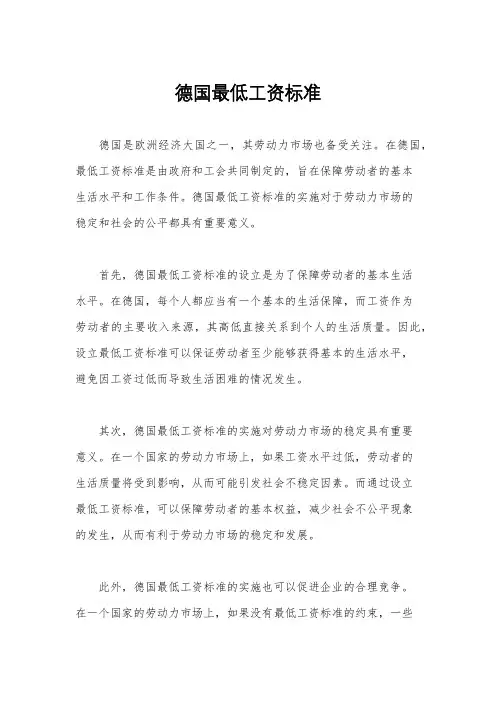 德国最低工资标准

德国是欧洲经济大国之一，其劳动力市场也备受关注。在德国，最低工资标准是由政府和工会共同制定的，旨在保障劳动者的基本生活水平和工作条件。德国最低工资标准的实施对于劳动力市场的稳定和社会的公平都具有重要意义。

首先，德国最低工资标准的设立是为了保障劳动者的基本生活水平。在德国，每个人都应当有一个基本的生活保障，而工资作为劳动者的主要收入来源，其高低直接关系到个人的生活质量。因此，设立最低工资标准可以保证劳动者至少能够获得基本的生活水平，避免因工资过低而导致生活困难的情况发生。

其次，德国最低工资标准的实施对劳动力市场的稳定具有重要意义。在一个国家的劳动力市场上，如果工资水平过低，劳动者的生活质量将受到影响，从而可能引发社会不稳定因素。而通过设立最低工资标准，可以保障劳动者的基本权益，减少社会不公平现象的发生，从而有利于劳动力市场的稳定和发展。

此外，德国最低工资标准的实施也可以促进企业的合理竞争。在一个国家的劳动力市场上，如果没有最低工资标准的约束，一些